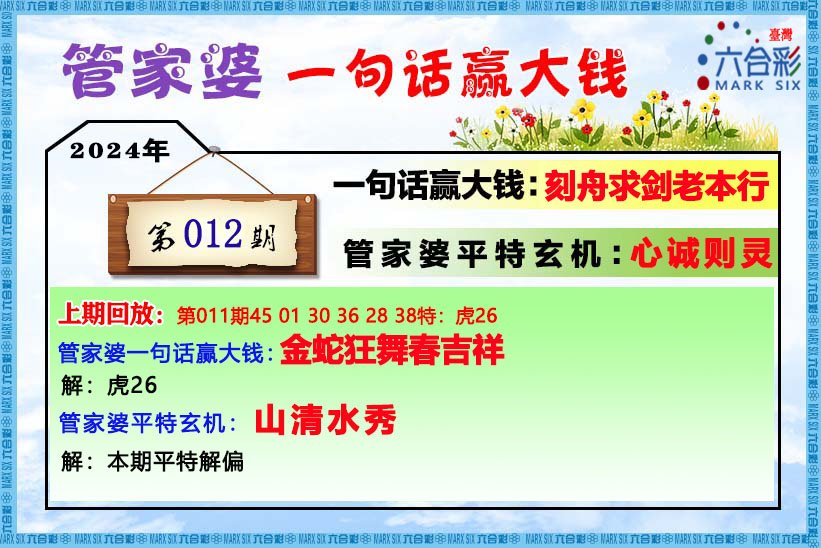 管家婆 一句话赢大钱

臺灣
六合彩
MARK SIX

2024年

第012期

一句话赢大钱：刻舟求剑老本行

管家婆平特玄机：心诚则灵

上期回放：第011期45 01 30 36 28 38特：虎26

管家婆一句话赢大钱：金蛇狂舞春吉祥

解：虎26

管家婆平特玄机：山清水秀

解：本期平特解偏